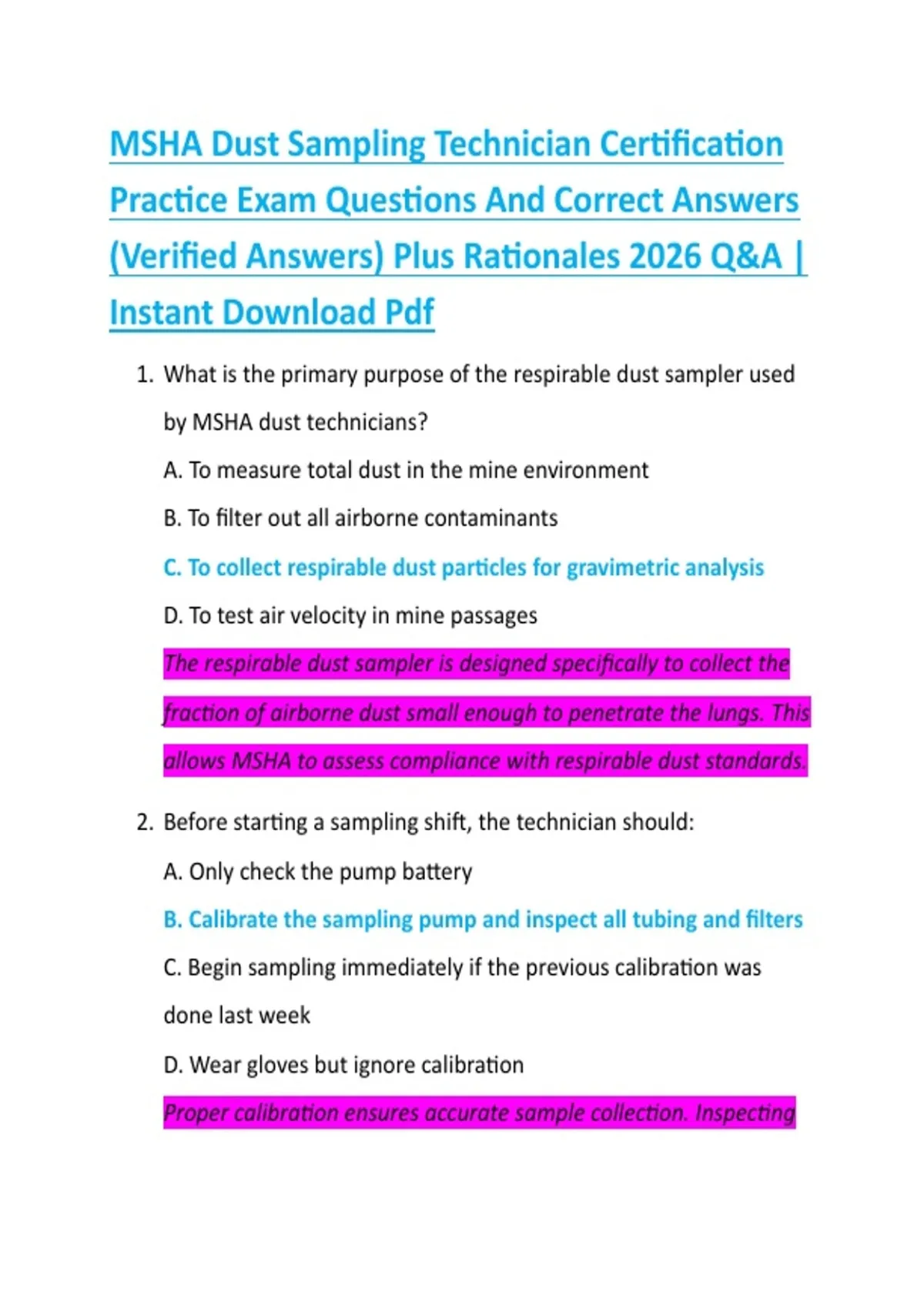 MSHA Dust Sampling Technician Certification Practice Exam Questions And Correct Answers (Verified Answers) Plus Rationales 2026 Q&A | Instant Download Pdf

1. What is the primary purpose of the respirable dust sampler used by MSHA dust technicians?

A. To measure total dust in the mine environment

B. To filter out all airborne contaminants

C. To collect respirable dust particles for gravimetric analysis

D. To test air velocity in mine passages

The respirable dust sampler is designed specifically to collect the fraction of airborne dust small enough to penetrate the lungs. This allows MSHA to assess compliance with respirable dust standards.

2. Before starting a sampling shift, the technician should:

A. Only check the pump battery

B. Calibrate the sampling pump and inspect all tubing and filters

C. Begin sampling immediately if the previous calibration was done last week

D. Wear gloves but ignore calibration

Proper calibration ensures accurate sample collection. Inspecting